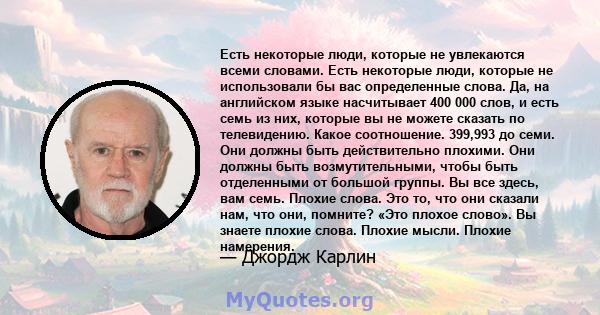 Есть некоторые люди, которые не увлекаются всеми словами. Есть некоторые люди, которые не использовали бы вас определенные слова. Да, на английском языке насчитывает 400 000 слов, и есть семь из них, которые вы не можете сказать по телевидению. Какое соотношение. 399,993 до семи. Они должны быть действительно плохими. Они должны быть возмутительными, чтобы быть отделенными от большой группы. Вы все здесь, вам семь. Плохие слова. Это то, что они сказали нам, что они, помните? «Это плохое слово». Вы знаете плохие слова. Плохие мысли. Плохие намерения.

— Джордж Карлин

MyQuotes.org